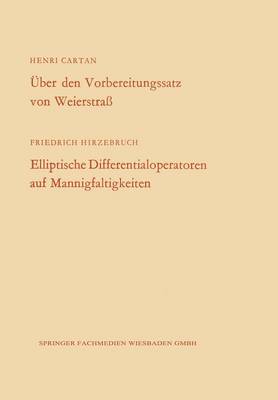 HENRI CARTAN

Über den Vorbereitungssatz von Weierstraß

FRIEDRICH HIRZEBRUCH

Elliptische Differentialoperatoren auf Mannigfaltigkeiten

SPRINGER FACHMEDIEN WIESBADEN GMBH